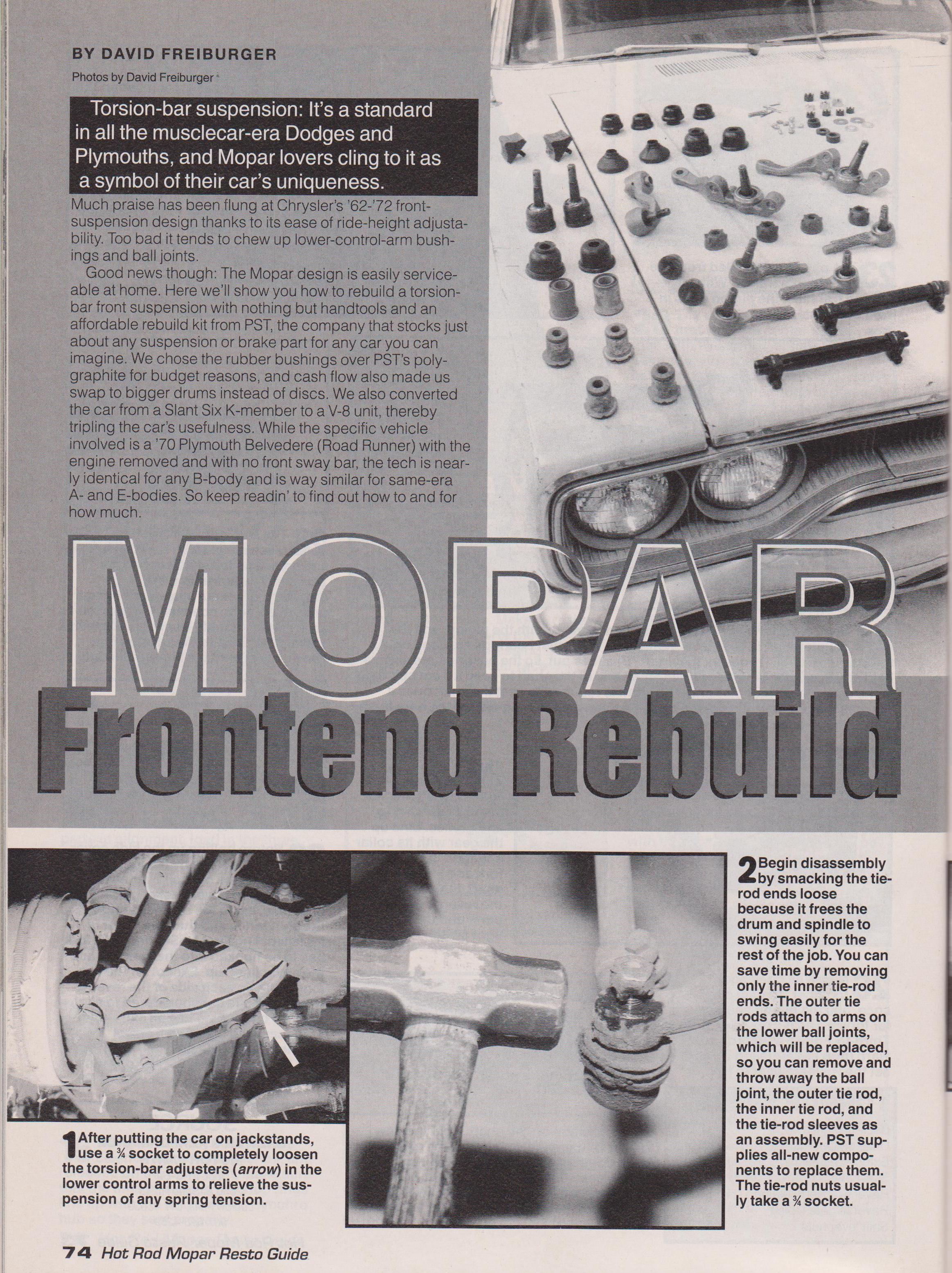 BY DAVID FREIBURGER

Photos by David Freiburger

Torsion-bar suspension: It's a standard in all the musclecar-era Dodges and Plymouths, and Mopar lovers cling to it as a symbol of their car's uniqueness.

Much praise has been flung at Chrysler's '62-'72 front-suspension design thanks to its ease of ride-height adjustability. Too bad it tends to chew up lower-control-arm bushings and ball joints.

Good news though: The Mopar design is easily serviceable at home. Here we'll show you how to rebuild a torsion-bar front suspension with nothing but handtools and an affordable rebuild kit from PST, the company that stocks just about any suspension or brake part for any car you can imagine. We chose the rubber bushings over PST's polygraphite for budget reasons, and cash flow also made us swap to bigger drums instead of discs. We also converted the car from a Slant Six K-member to a V-8 unit, thereby tripling the car's usefulness. While the specific vehicle involved is a '70 Plymouth Belvedere (Road Runner) with the engine removed and with no front sway bar, the tech is nearly identical for any B-body and is way similar for same-era A- and E-bodies. So keep readin' to find out how to and for how much.

MOPAR
Frontend Rebuild

1 After putting the car on jackstands, use a ¾ socket to completely loosen the torsion-bar adjusters (arrow) in the lower control arms to relieve the suspension of any spring tension.

2 Begin disassembly by smacking the tie-rod ends loose because it frees the drum and spindle to swing easily for the rest of the job. You can save time by removing only the inner tie-rod ends. The outer tie rods attach to arms on the lower ball joints, which will be replaced, so you can remove and throw away the ball joint, the outer tie rod, the inner tie rod, and the tie-rod sleeves as an assembly. PST supplies all-new components to replace them. The tie-rod nuts usually take a ¾ socket.

74 Hot Rod Mopar Resto Guide